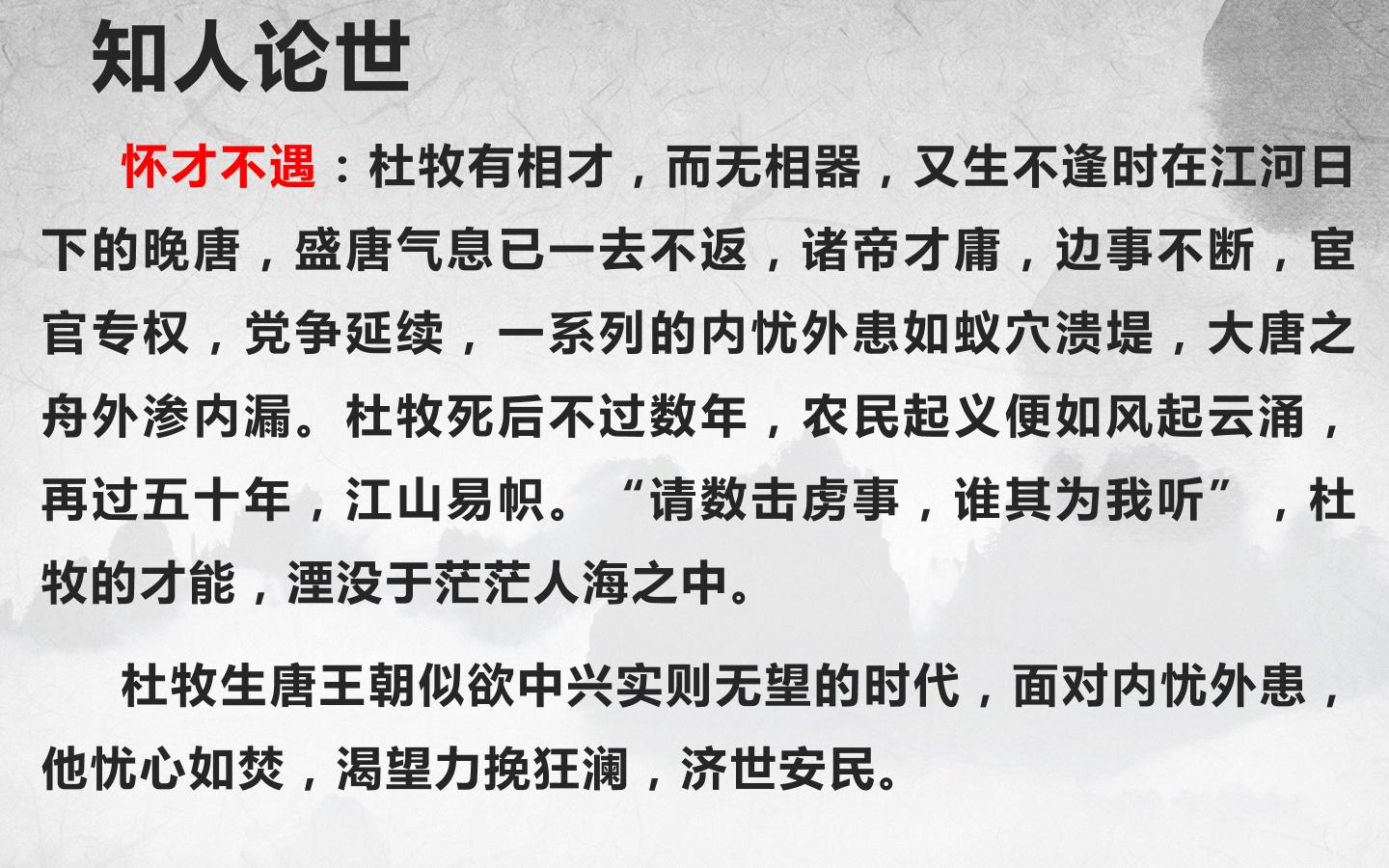 知人论世

怀才不遇：杜牧有相才，而无相器，又生不逢时在江河日下的晚唐，盛唐气息已一去不返，诸帝才庸，边事不断，宦官专权，党争延续，一系列的内忧外患如蚁穴溃堤，大唐之舟外渗内漏。杜牧死后不过数年，农民起义便如风起云涌，再过五十年，江山易帜。“请数击虏事，谁其为我听”，杜牧的才能，湮没于茫茫人海之中。

杜牧生唐王朝似欲中兴实则无望的时代，面对内忧外患，他忧心如焚，渴望力挽狂澜，济世安民。